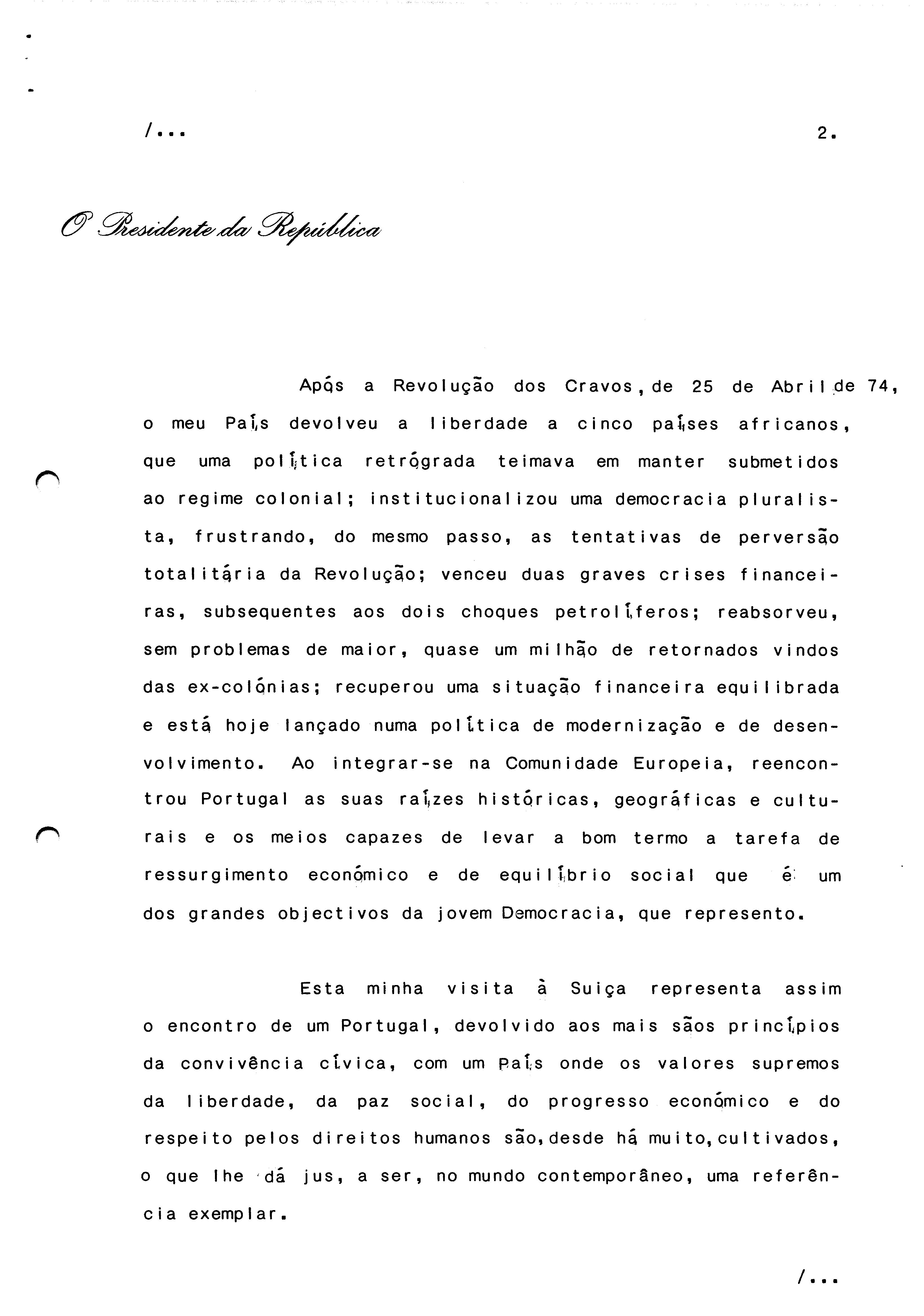 /...

2.

O Presidente da República

Após a Revolução dos Cravos, de 25 de Abril de 74, o meu País devolveu a liberdade a cinco países africanos, que uma política retrógrada teimava em manter submetidos ao regime colonial; institucionalizou uma democracia pluralista, frustrando, do mesmo passo, as tentativas de perversão totalitária da Revolução; venceu duas graves crises financeiras, subsequentes aos dois choques petrolíferos; reabsorveu, sem problemas de maior, quase um milhão de retornados vindos das ex-colónias; recuperou uma situação financeira equilibrada e está hoje lançado numa política de modernização e de desenvolvimento. Ao integrar-se na Comunidade Europeia, reencontrou Portugal as suas raízes históricas, geográficas e culturais e os meios capazes de levar a bom termo a tarefa de ressurgimento económico e de equilíbrio social que é um dos grandes objectivos da jovem Democracia, que represento.

Esta minha visita à Suiça representa assim o encontro de um Portugal, devolvido aos mais sãos princípios da convivência cívica, com um País onde os valores supremos da liberdade, da paz social, do progresso económico e do respeito pelos direitos humanos são, desde há muito, cultivados, o que lhe dá jus, a ser, no mundo contemporâneo, uma referência exemplar.

/...